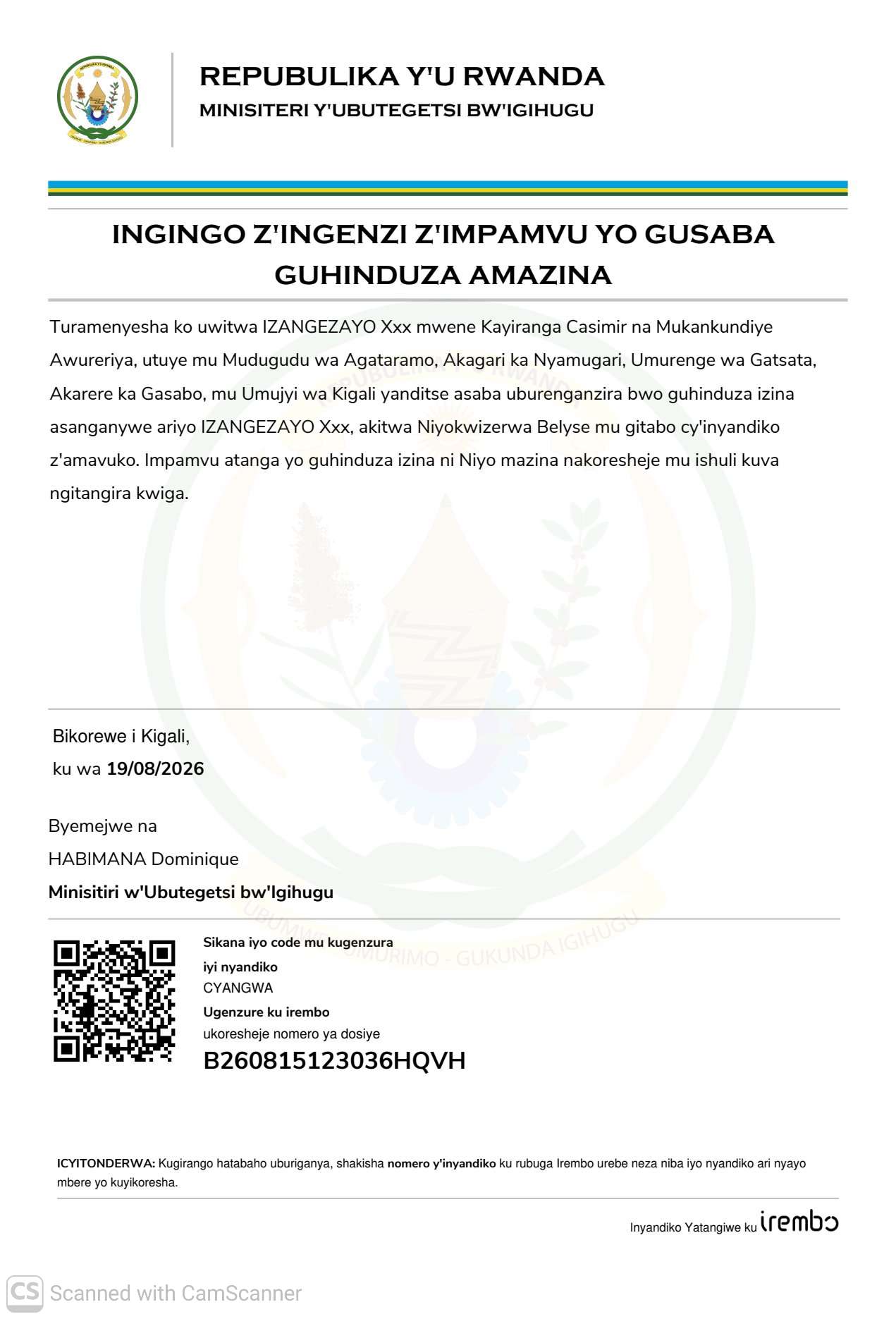 REPUBULIKA Y'U RWANDA
MINISITERI Y'UBUTEGETSI BW'IGIHUGU

INGINGO Z'INGENZI Z'IMPAMVU YO GUSABA GUHINDUZA AMAZINA

Turamenyesha ko uwitwa IZANGEZAYO Xxx mwene Kayiranga Casimir na Mukankundiye Awureriya, utuye mu Mudugudu wa Agataramo, Akagari ka Nyamugari, Umurenge wa Gatsata, Akarere ka Gasabo, mu Umujyi wa Kigali yanditse asaba uburenganzira bwo guhinduza izina asanganywe ariyo IZANGEZAYO Xxx, akitwa Niyokwizerwa Belyse mu gitabo cy'inyandiko z'amavuko. Impamvu atanga yo guhinduza izina ni Niyo mazina nakoresheje mu ishuli kuva ngitangira kwiga.

Bikorewe i Kigali,
ku wa 19/08/2026

Byemejwe na
HABIMANA Dominique
Minisitiri w'Ubutegetsi bw'Igihugu

Sikana iyo code mu kugenzura iyi nyandiko
CYANGWA
Ugenzure ku irembo
ukoresheje nomero ya dosiye
B260815123036HQVH

ICYITONDERWA: Kugirango hatabaho uburiganya, shakisha nomero y'inyandiko ku rubuga Irembo urebe neza niba iyo nyandiko ari nyayo mbere yo kuyikoresha.

Inyandiko Yatangiwe ku irembo

CS Scanned with CamScanner